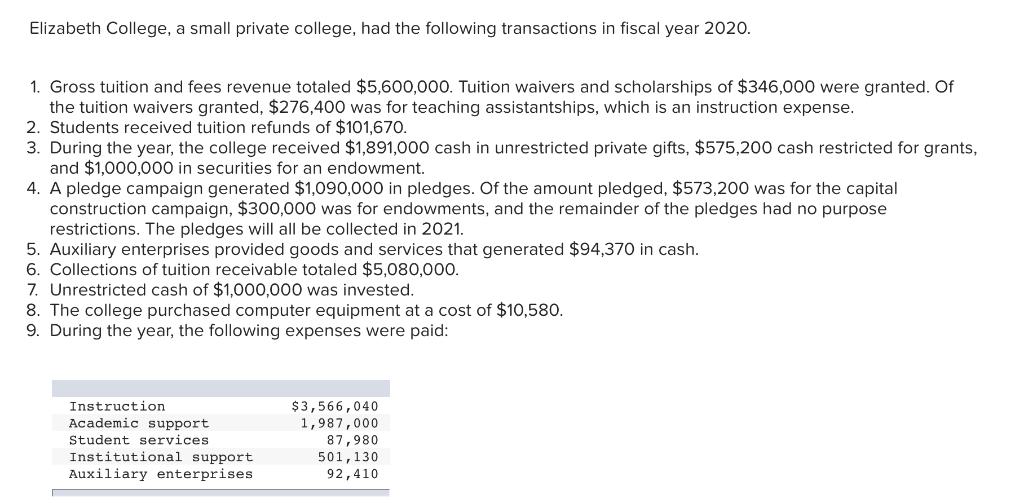 Elizabeth College, a small private college, had the following transactions in fiscal year 2020.

1. Gross tuition and fees revenue totaled \$5,600,000. Tuition waivers and scholarships of \$346,000 were granted. Of the tuition waivers granted, \$276,400 was for teaching assistantships, which is an instruction expense.
2. Students received tuition refunds of \$101,670.
3. During the year, the college received \$1,891,000 cash in unrestricted private gifts, \$575,200 cash restricted for grants, and \$1,000,000 in securities for an endowment.
4. A pledge campaign generated \$1,090,000 in pledges. Of the amount pledged, \$573,200 was for the capital construction campaign, \$300,000 was for endowments, and the remainder of the pledges had no purpose restrictions. The pledges will all be collected in 2021.
5. Auxiliary enterprises provided goods and services that generated \$94,370 in cash.
6. Collections of tuition receivable totaled \$5,080,000.
7. Unrestricted cash of \$1,000,000 was invested.
8. The college purchased computer equipment at a cost of \$10,580.
9. During the year, the following expenses were paid:

| | |
|---|---|
| Instruction | \$3,566,040 |
| Academic support | 1,987,000 |
| Student services | 87,980 |
| Institutional support | 501,130 |
| Auxiliary enterprises | 92,410 |